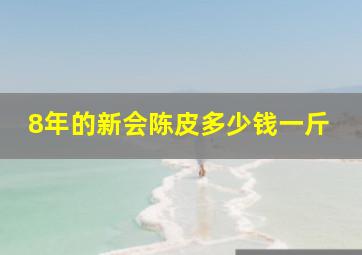 8年的新会陈皮多少钱一斤